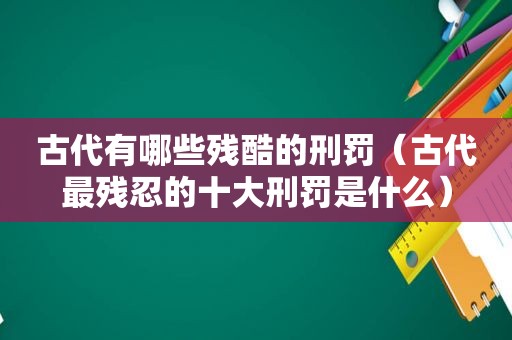 古代有哪些残酷的刑罚（古代最残忍的十大刑罚是什么）